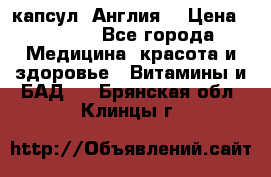 капсул Англия Цена Все города Медицина красота и здоровье Витамины и БАД Брянская обл Клинцы г

http://Объявлений.сайт